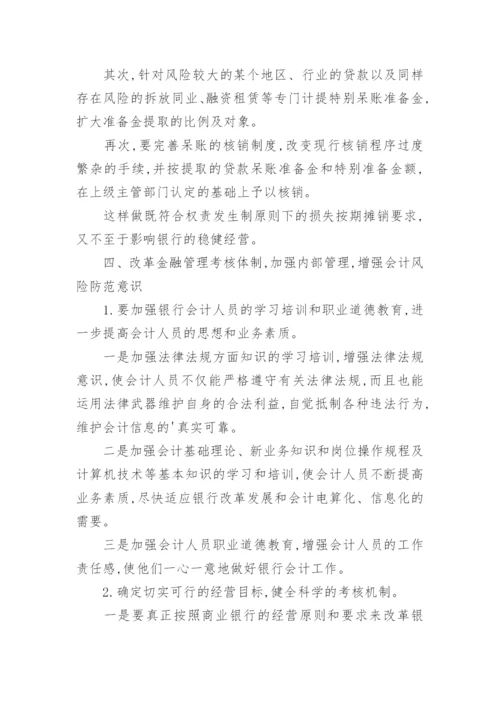 其次，针对风险较大的某个地区、行业的贷款以及同样存在风险的拆放同业、融资租赁等专门计提特别呆账准备金，扩大准备金提取的比例及对象。

再次，要完善呆账的核销制度，改变现行核销程序过度繁杂的手续，并按提取的贷款呆账准备金和特别准备金额，在上级主管部门认定的基础上予以核销。

这样做既符合权责发生制原则下的损失按期摊销要求，又不至于影响银行的稳健经营。

四、改革金融管理考核体制，加强内部管理，增强会计风险防范意识

1.要加强银行会计人员的学习培训和职业道德教育，进一步提高会计人员的思想和业务素质。

一是加强法律法规方面知识的学习培训，增强法律法规意识，使会计人员不仅能严格遵守有关法律法规，而且也能运用法律武器维护自身的合法利益，自觉抵制各种违法行为，维护会计信息的'真实可靠。

二是加强会计基础理论、新业务知识和岗位操作规程及计算机技术等基本知识的学习和培训，使会计人员不断提高业务素质，尽快适应银行改革发展和会计电算化、信息化的需要。

三是加强会计人员职业道德教育，增强会计人员的工作责任感，使他们一心一意地做好银行会计工作。

2.确定切实可行的经营目标，健全科学的考核机制。

一是要真正按照商业银行的经营原则和要求来改革银